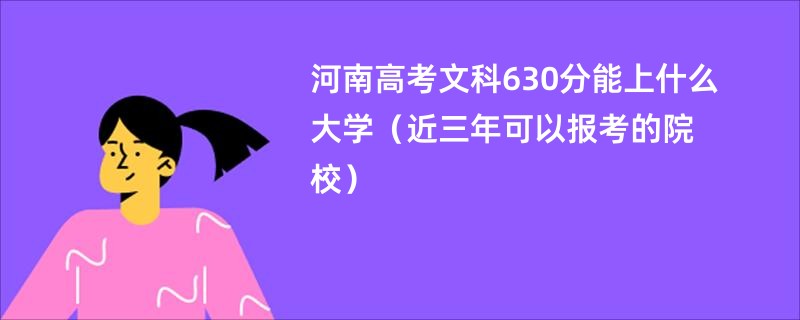 河南高考文科630分能上什么大学（近三年可以报考的院校）